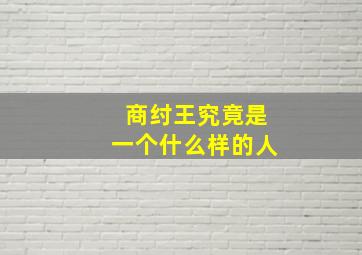 商纣王究竟是
一个什么样的人